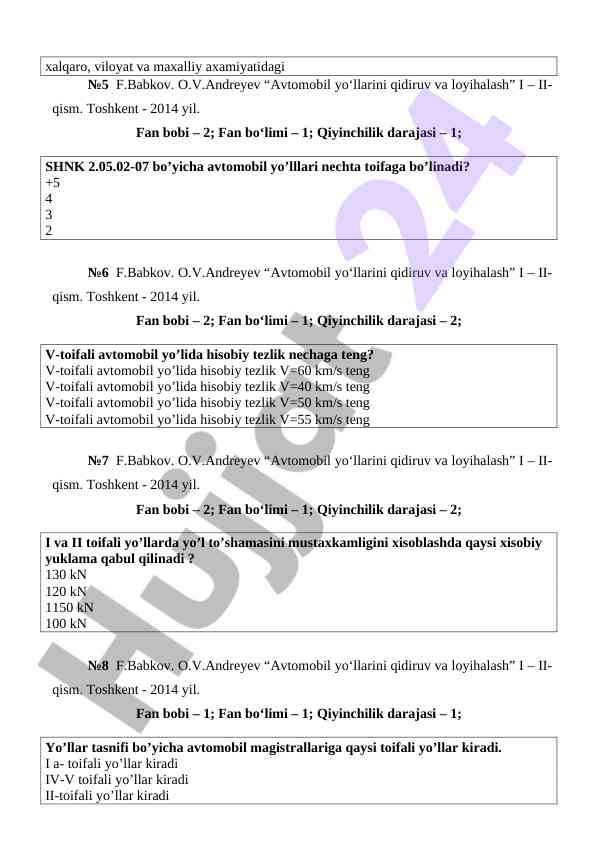 xalqaro, viloyat va maxalliy axamiyatidagi

№5 F.Babkov. O.V.Andreyev “Avtomobil yo‘llarini qidiruv va loyihalash” I – II-qism. Toshkent - 2014 yil.

Fan bobi – 2; Fan bo‘limi – 1; Qiyinchilik darajasi – 1;

SHNK 2.05.02-07 bo’yicha avtomobil yo’lllari nechta toifaga bo’linadi?
+5
4
3
2

№6 F.Babkov. O.V.Andreyev “Avtomobil yo‘llarini qidiruv va loyihalash” I – II-qism. Toshkent - 2014 yil.

Fan bobi – 2; Fan bo‘limi – 1; Qiyinchilik darajasi – 2;

V-toifali avtomobil yo’lida hisobiy tezlik nechaga teng?
V-toifali avtomobil yo’lida hisobiy tezlik V=60 km/s teng
V-toifali avtomobil yo’lida hisobiy tezlik V=40 km/s teng
V-toifali avtomobil yo’lida hisobiy tezlik V=50 km/s teng
V-toifali avtomobil yo’lida hisobiy tezlik V=55 km/s teng

№7 F.Babkov. O.V.Andreyev “Avtomobil yo‘llarini qidiruv va loyihalash” I – II-qism. Toshkent - 2014 yil.

Fan bobi – 2; Fan bo‘limi – 1; Qiyinchilik darajasi – 2;

I va II toifali yo’llarda yo’l to’shamasini mustaxkamligini xisoblashda qaysi xisobiy yuklama qabul qilinadi ?
130 kN
120 kN
1150 kN
100 kN

№8 F.Babkov. O.V.Andreyev “Avtomobil yo‘llarini qidiruv va loyihalash” I – II-qism. Toshkent - 2014 yil.

Fan bobi – 1; Fan bo‘limi – 1; Qiyinchilik darajasi – 1;

Yo’llar tasnifi bo’yicha avtomobil magistrallariga qaysi toifali yo’llar kiradi.
I a- toifali yo’llar kiradi
IV-V toifali yo’llar kiradi
II-toifali yo’llar kiradi

Hujjat 24